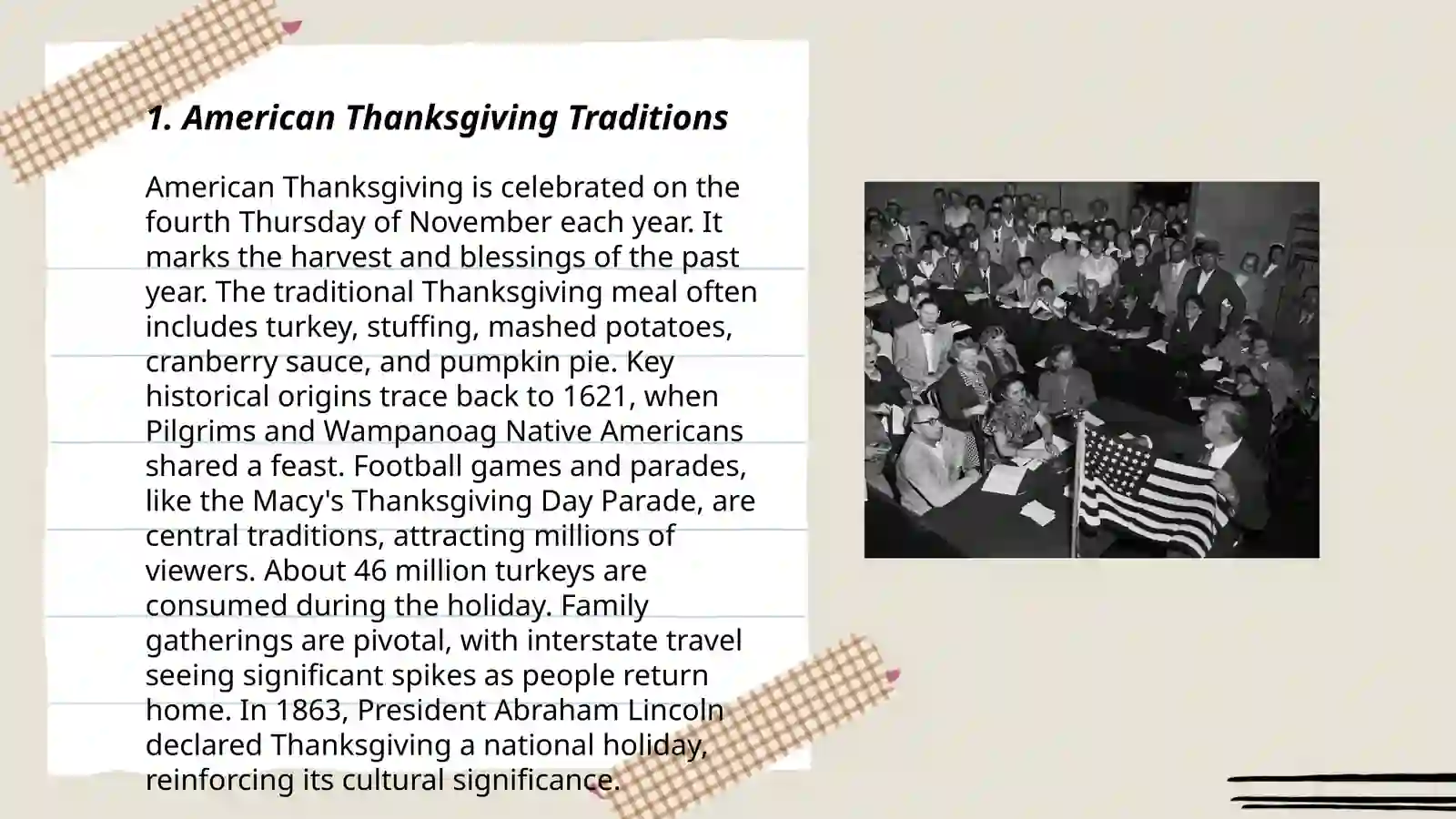 1. American Thanksgiving Traditions

American Thanksgiving is celebrated on the fourth Thursday of November each year. It marks the harvest and blessings of the past year. The traditional Thanksgiving meal often includes turkey, stuffing, mashed potatoes, cranberry sauce, and pumpkin pie. Key historical origins trace back to 1621, when Pilgrims and Wampanoag Native Americans shared a feast. Football games and parades, like the Macy's Thanksgiving Day Parade, are central traditions, attracting millions of viewers. About 46 million turkeys are consumed during the holiday. Family gatherings are pivotal, with interstate travel seeing significant spikes as people return home. In 1863, President Abraham Lincoln declared Thanksgiving a national holiday, reinforcing its cultural significance.